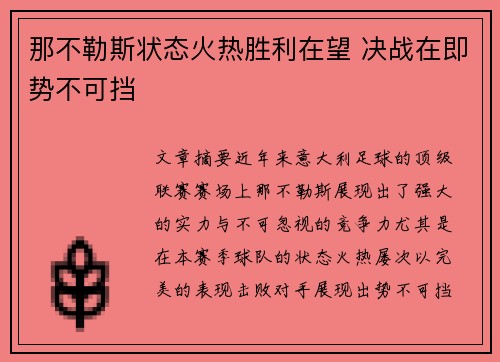 那不勒斯状态火热胜利在望 决战在即势不可挡

文章摘要近年来意大利足球的顶级联赛赛场上那不勒斯展现出了强大的实力与不可忽视的竞争力尤其是在本赛季球队的状态火热屡次以完美的表现击败对手展现出势不可挡